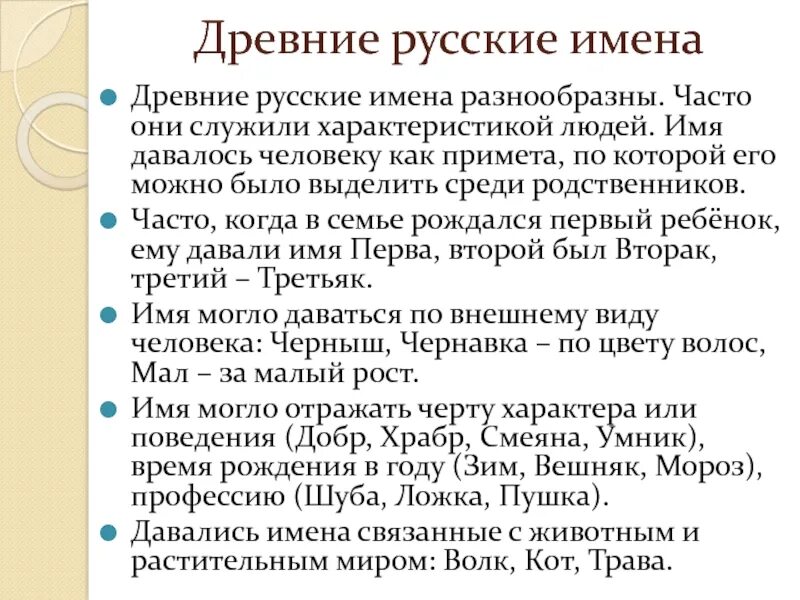 Древние русские имена

Древние русские имена разнообразны. Часто они служили характеристикой людей. Имя давалось человеку как примета, по которой его можно было выделить среди родственников.

Часто, когда в семье рождался первый ребёнок, ему давали имя Перва, второй был Вторак, третий – Третьяк.

Имя могло даваться по внешнему виду человека: Черныш, Чернавка – по цвету волос, Мал – за малый рост.

Имя могло отражать черту характера или поведения (Добр, Храбр, Смеяна, Умник), время рождения в году (Зим, Вешняк, Мороз), профессию (Шуба, Ложка, Пушка).

Давались имена связанные с животным и растительным миром: Волк, Кот, Трава.